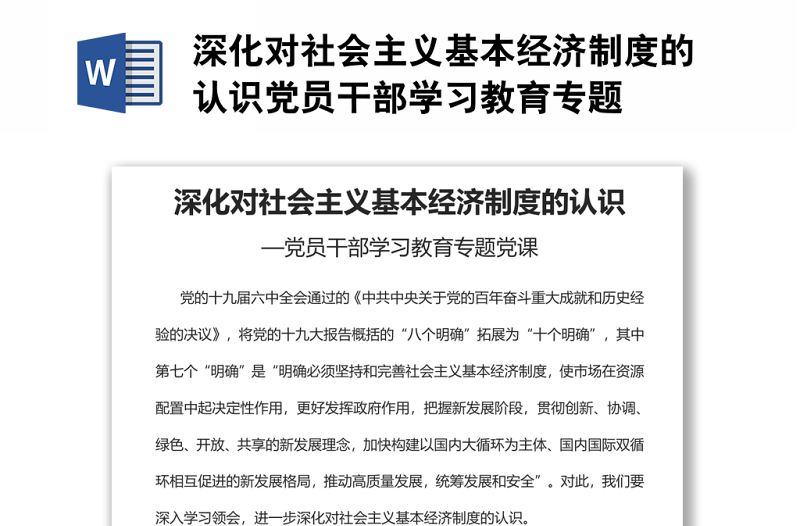 W

深化对社会主义基本经济制度的认识党员干部学习教育专题

深化对社会主义基本经济制度的认识

—党员干部学习教育专题党课

党的十九届六中全会通过的《中共中央关于党的百年奋斗重大成就和历史经验的决议》，将党的十九大报告概括的“八个明确”拓展为“十个明确”，其中第七个“明确”是“明确必须坚持和完善社会主义基本经济制度，使市场在资源配置中起决定性作用，更好发挥政府作用，把握新发展阶段，贯彻创新、协调、绿色、开放、共享的新发展理念，加快构建以国内大循环为主体、国内国际双循环相互促进的新发展格局，推动高质量发展，统筹发展和安全”。对此，我们要深入学习领会，进一步深化对社会主义基本经济制度的认识。